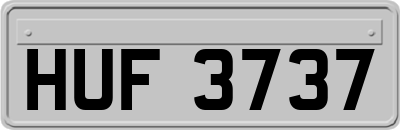 HUF 3737